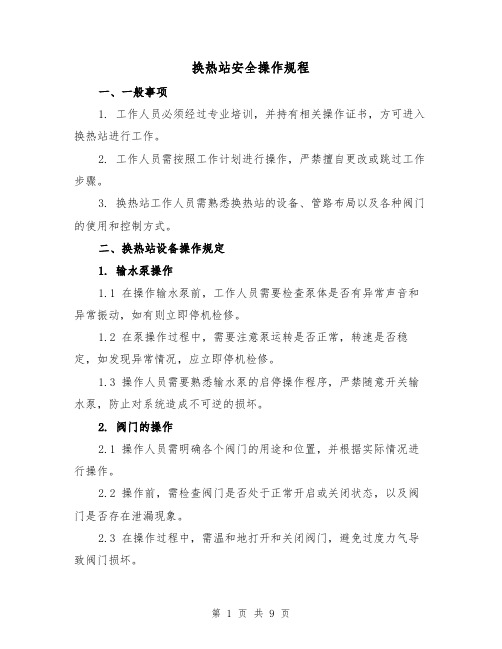 换热站安全操作规程

一、一般事项

1. 工作人员必须经过专业培训，并持有相关操作证书，方可进入换热站进行工作。

2. 工作人员需按照工作计划进行操作，严禁擅自更改或跳过工作步骤。

3. 换热站工作人员需熟悉换热站的设备、管路布局以及各种阀门的使用和控制方式。

二、换热站设备操作规定

1. 输水泵操作

1.1 在操作输水泵前，工作人员需要检查泵体是否有异常声音和异常振动，如有则立即停机检修。

1.2 在泵操作过程中，需要注意泵运转是否正常，转速是否稳定，如发现异常情况，应立即停机检修。

1.3 操作人员需要熟悉输水泵的启停操作程序，严禁随意开关输水泵，防止对系统造成不可逆的损坏。

2. 阀门的操作

2.1 操作人员需明确各个阀门的用途和位置，并根据实际情况进行操作。

2.2 操作前，需检查阀门是否处于正常开启或关闭状态，以及阀门是否存在泄漏现象。

2.3 在操作过程中，需温和地打开和关闭阀门，避免过度力气导致阀门损坏。

第 1 页 共 9 页